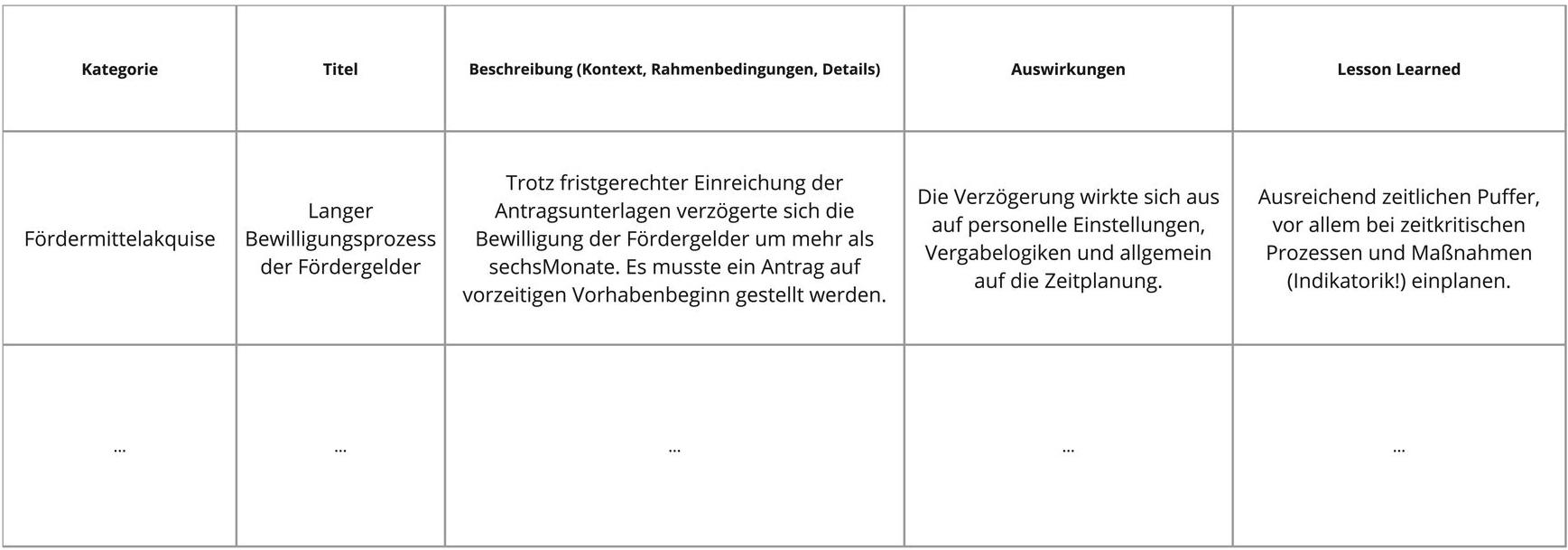 | Kategorie | Titel | Beschreibung (Kontext, Rahmenbedingungen, Details) | Auswirkungen | Lesson Learned |
|---|---|---|---|---|
| Fördermittelakquise | Langer Bewilligungsprozess der Fördergelder | Trotz fristgerechter Einreichung der Antragsunterlagen verzögerte sich die Bewilligung der Fördergelder um mehr als sechsMonate. Es musste ein Antrag auf vorzeitigen Vorhabenbeginn gestellt werden. | Die Verzögerung wirkte sich aus auf personelle Einstellungen, Vergabelogiken und allgemein auf die Zeitplanung. | Ausreichend zeitlichen Puffer, vor allem bei zeitkritischen Prozessen und Maßnahmen (Indikatorik!) einplanen. |
| ... | ... | ... | ... | ... |